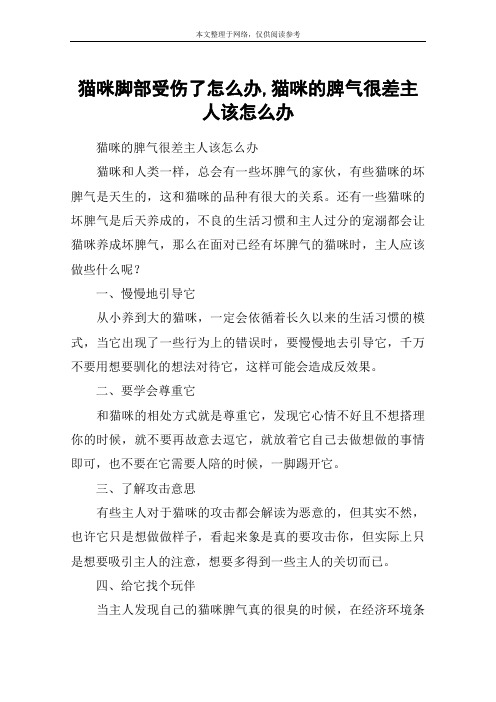 本文整理于网络，仅供阅读参考

猫咪脚部受伤了怎么办,猫咪的脾气很差主人该怎么办

猫咪的脾气很差主人该怎么办

猫咪和人类一样，总会有一些坏脾气的家伙，有些猫咪的坏脾气是天生的，这和猫咪的品种有很大的关系。还有一些猫咪的坏脾气是后天养成的，不良的生活习惯和主人过分的宠溺都会让猫咪养成坏脾气，那么在面对已经有坏脾气的猫咪时，主人应该做些什么呢？

一、慢慢地引导它

从小养到大的猫咪，一定会依循着长久以来的生活习惯的模式，当它出现了一些行为上的错误时，要慢慢地去引导它，千万不要用想要驯化的想法对待它，这样可能会造成反效果。

二、要学会尊重它

和猫咪的相处方式就是尊重它，发现它心情不好且不想搭理你的时候，就不要再故意去逗它，就放着它自己去做想做的事情即可，也不要在它需要人陪的时候，一脚踢开它。

三、了解攻击意思

有些主人对于猫咪的攻击都会解读为恶意的，但其实不然，也许它只是想做做样子，看起来象是真的要攻击你，但实际上只是想要吸引主人的注意，想要多得到一些主人的关切而已。

四、给它找个玩伴

当主人发现自己的猫咪脾气真的很臭的时候，在经济环境条